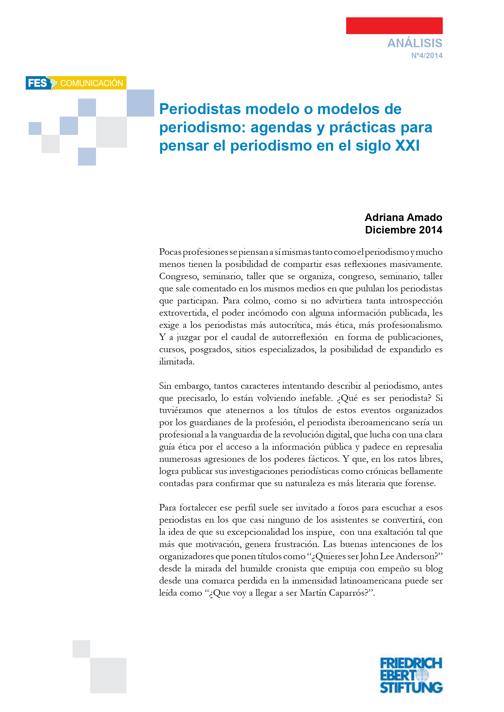 ANÁLISIS
Nº4/2014

FES COMUNICACIÓN

Periodistas modelo o modelos de periodismo: agendas y prácticas para pensar el periodismo en el siglo XXI

Adriana Amado
Diciembre 2014

Pocas profesiones se piensan a sí mismas tanto como el periodismo y mucho menos tienen la posibilidad de compartir esas reflexiones masivamente. Congreso, seminario, taller que se organiza, congreso, seminario, taller que sale comentado en los mismos medios en que pululan los periodistas que participan. Para colmo, como si no advirtiera tanta introspección extrovertida, el poder incómodo con alguna información publicada, les exige a los periodistas más autocrítica, más ética, más profesionalismo. Y a juzgar por el caudal de autorreflexión en forma de publicaciones, cursos, posgrados, sitios especializados, la posibilidad de expandirlo es ilimitada.

Sin embargo, tantos caracteres intentando describir al periodismo, antes que precisarlo, lo están volviendo inefable. ¿Qué es ser periodista? Si tuviéramos que atenernos a los títulos de estos eventos organizados por los guardianes de la profesión, el periodista iberoamericano sería un profesional a la vanguardia de la revolución digital, que lucha con una clara guía ética por el acceso a la información pública y padece en represalia numerosas agresiones de los poderes fácticos. Y que, en los ratos libres, logra publicar sus investigaciones periodísticas como crónicas bellamente contadas para confirmar que su naturaleza es más literaria que forense.

Para fortalecer ese perfil suele ser invitado a foros para escuchar a esos periodistas en los que casi ninguno de los asistentes se convertirá, con la idea de que su excepcionalidad los inspire, con una exaltación tal que más que motivación, genera frustración. Las buenas intenciones de los organizadores que ponen títulos como "¿Quieres ser John Lee Anderson?" desde la mirada del humilde cronista que empuja con empeño su blog desde una comarca perdida en la inmensidad latinoamericana puede ser leída como "¿Que voy a llegar a ser Martín Caparrós?".

FRIEDRICH EBERT STIFTUNG